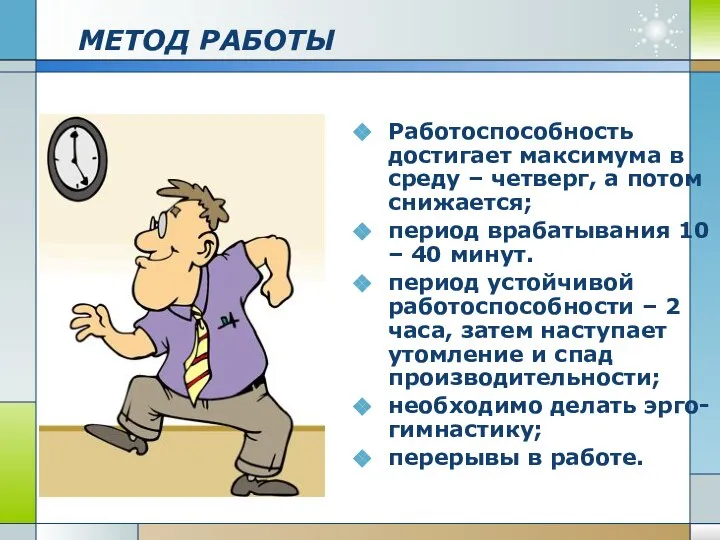 МЕТОД РАБОТЫ

Работоспособность достигает максимума в среду – четверг, а потом снижается;

период врабатывания 10 – 40 минут.

период устойчивой работоспособности – 2 часа, затем наступает утомление и спад производительности;

необходимо делать эрго-гимнастику;

перерывы в работе.